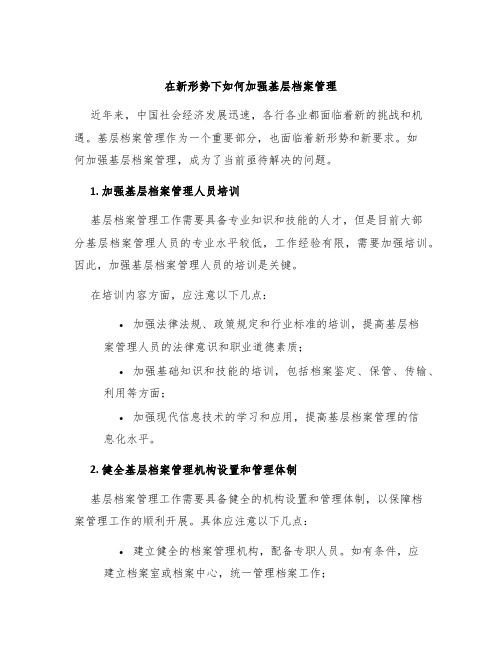 在新形势下如何加强基层档案管理

近年来，中国社会经济发展迅速，各行各业都面临着新的挑战和机遇。基层档案管理作为一个重要部分，也面临着新形势和新要求。如何加强基层档案管理，成为了当前亟待解决的问题。

1. 加强基层档案管理人员培训

基层档案管理工作需要具备专业知识和技能的人才，但是目前大部分基层档案管理人员的专业水平较低，工作经验有限，需要加强培训。因此，加强基层档案管理人员的培训是关键。

在培训内容方面，应注意以下几点：

• 加强法律法规、政策规定和行业标准的培训，提高基层档案管理人员的法律意识和职业道德素质；
• 加强基础知识和技能的培训，包括档案鉴定、保管、传输、利用等方面；
• 加强现代信息技术的学习和应用，提高基层档案管理的信息化水平。

2. 健全基层档案管理机构设置和管理体制

基层档案管理工作需要具备健全的机构设置和管理体制，以保障档案管理工作的顺利开展。具体应注意以下几点：

• 建立健全的档案管理机构，配备专职人员。如有条件，应建立档案室或档案中心，统一管理档案工作；